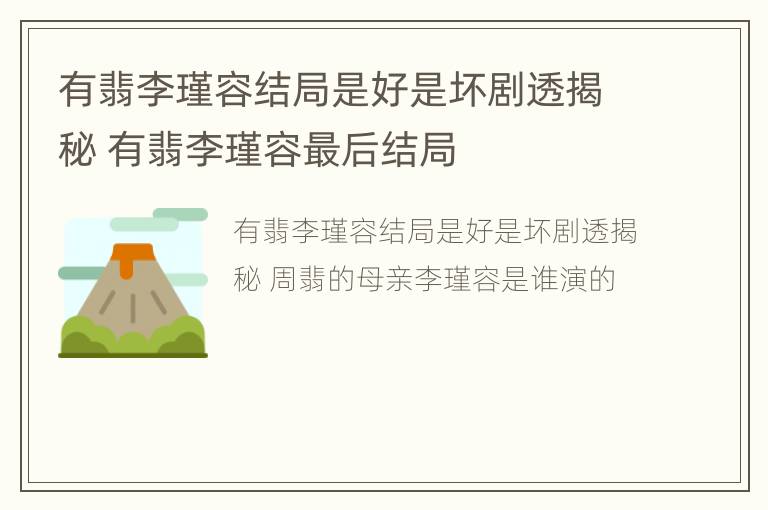 有翡李瑾容结局是好是坏剧透揭秘 有翡李瑾容最后结局

有翡李瑾容结局是好是坏剧透揭秘 周翡的母亲李瑾容是谁演的